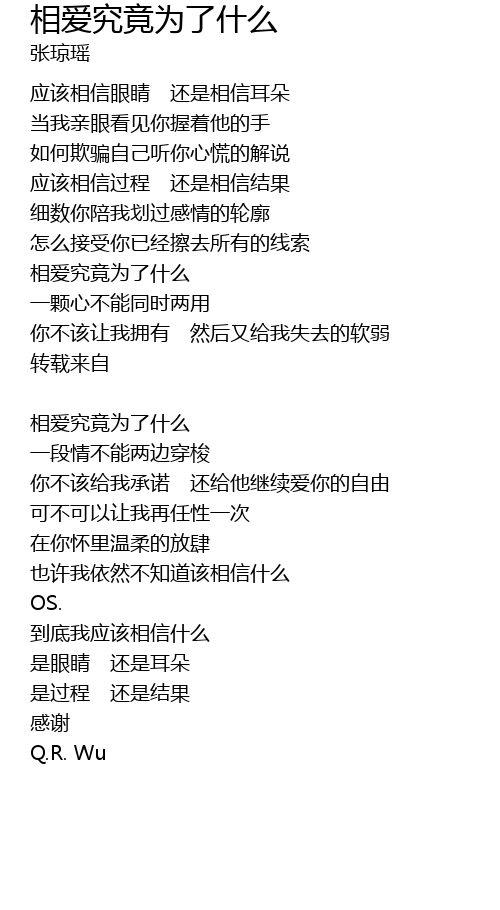 相爱究竟为了什么
张琼瑶

应该相信眼睛　还是相信耳朵
当我亲眼看见你握着他的手
如何欺骗自己听你心慌的解说
应该相信过程　还是相信结果
细数你陪我划过感情的轮廓
怎么接受你已经擦去所有的线索
相爱究竟为了什么
一颗心不能同时两用
你不该让我拥有　然后又给我失去的软弱
转载来自

相爱究竟为了什么
一段情不能两边穿梭
你不该给我承诺　还给他继续爱你的自由
可不可以让我再任性一次
在你怀里温柔的放肆
也许我依然不知道该相信什么
OS.
到底我应该相信什么
是眼睛　还是耳朵
是过程　还是结果
感谢
Q.R. Wu